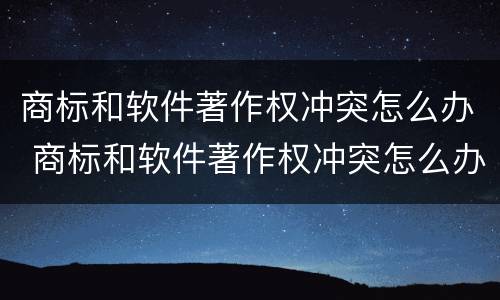 商标和软件著作权冲突怎么办
商标和软件著作权冲突怎么办